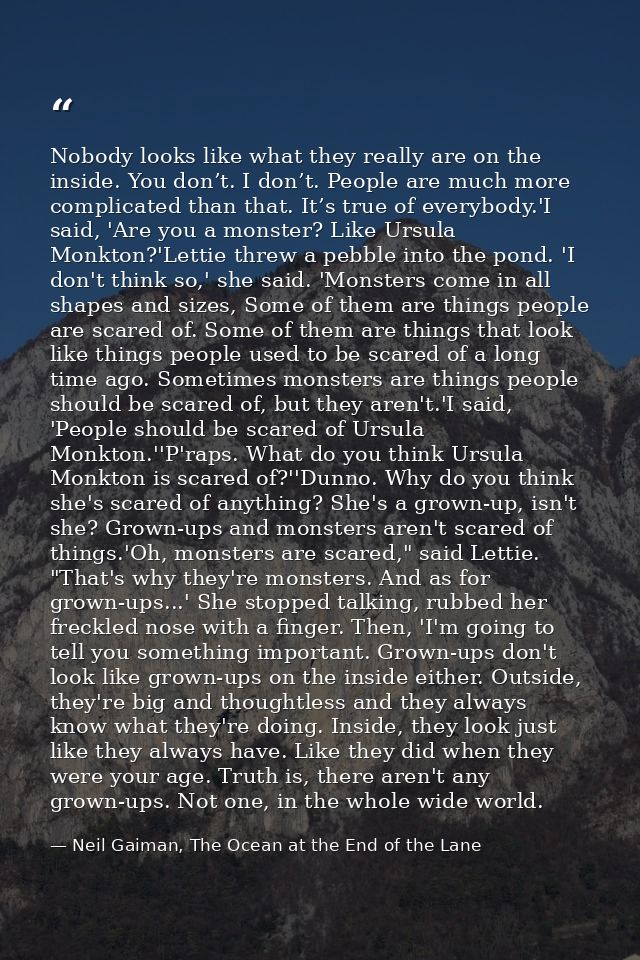 "

Nobody looks like what they really are on the inside. You don't. I don't. People are much more complicated than that. It's true of everybody.'I said, 'Are you a monster? Like Ursula Monkton?'Lettie threw a pebble into the pond. 'I don't think so,' she said. 'Monsters come in all shapes and sizes, Some of them are things people are scared of. Some of them are things that look like things people used to be scared of a long time ago. Sometimes monsters are things people should be scared of, but they aren't.'I said, 'People should be scared of Ursula Monkton.''P'raps. What do you think Ursula Monkton is scared of?''Dunno. Why do you think she's scared of anything? She's a grown-up, isn't she? Grown-ups and monsters aren't scared of things.'Oh, monsters are scared," said Lettie. "That's why they're monsters. And as for grown-ups...' She stopped talking, rubbed her freckled nose with a finger. Then, 'I'm going to tell you something important. Grown-ups don't look like grown-ups on the inside either. Outside, they're big and thoughtless and they always know what they're doing. Inside, they look just like they always have. Like they did when they were your age. Truth is, there aren't any grown-ups. Not one, in the whole wide world.

— Neil Gaiman, The Ocean at the End of the Lane